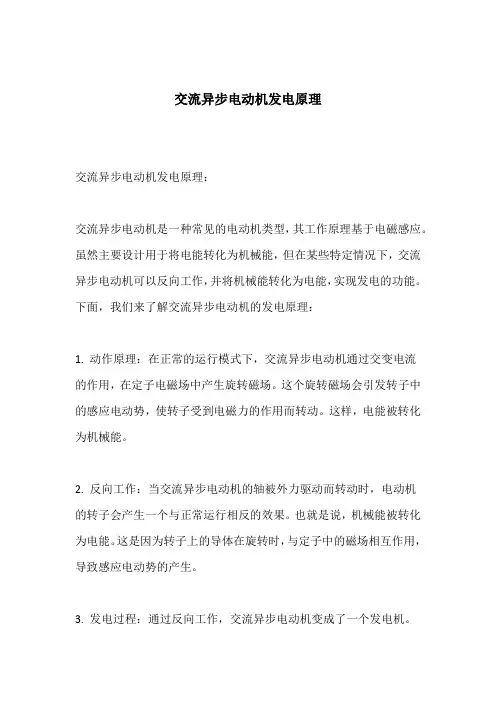 交流异步电动机发电原理

交流异步电动机发电原理：

交流异步电动机是一种常见的电动机类型，其工作原理基于电磁感应。虽然主要设计用于将电能转化为机械能，但在某些特定情况下，交流异步电动机可以反向工作，并将机械能转化为电能，实现发电的功能。下面，我们来了解交流异步电动机的发电原理：

1. 动作原理：在正常的运行模式下，交流异步电动机通过交变电流的作用，在定子电磁场中产生旋转磁场。这个旋转磁场会引发转子中的感应电动势，使转子受到电磁力的作用而转动。这样，电能被转化为机械能。

2. 反向工作：当交流异步电动机的轴被外力驱动而转动时，电动机的转子会产生一个与正常运行相反的效果。也就是说，机械能被转化为电能。这是因为转子上的导体在旋转时，与定子中的磁场相互作用，导致感应电动势的产生。

3. 发电过程：通过反向工作，交流异步电动机变成了一个发电机。